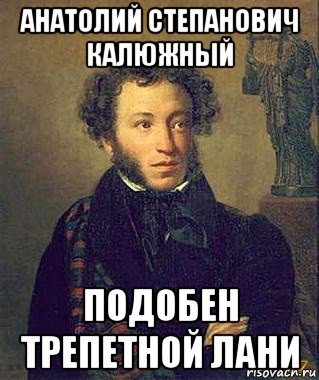 АНАТОЛИЙ СТЕПАНОВИЧ КАЛЮЖНЫЙ

ПОДОБЕН ТРЕПЕТНОЙ ЛАНИ

risovach.ru